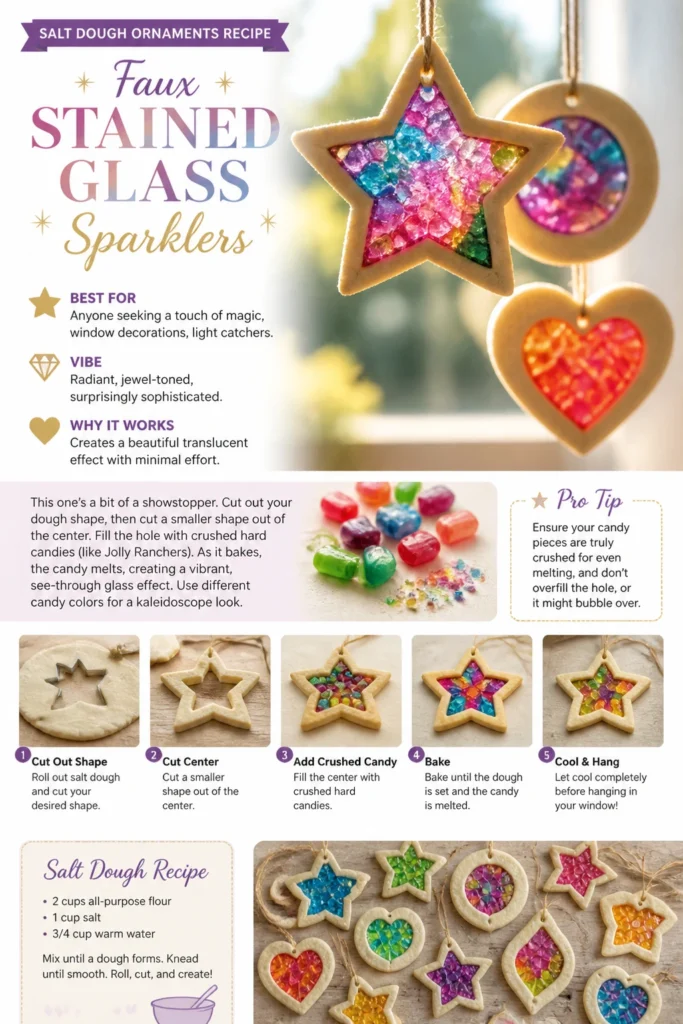 SALT DOUGH ORNAMENTS RECIPE

Faux STAINED GLASS Sparklers

BEST FOR
Anyone seeking a touch of magic, window decorations, light catchers.

VIBE
Radiant, jewel-toned, surprisingly sophisticated.

WHY IT WORKS
Creates a beautiful translucent effect with minimal effort.

This one's a bit of a showstopper. Cut out your dough shape, then cut a smaller shape out of the center. Fill the hole with crushed hard candies (like Jolly Ranchers). As it bakes, the candy melts, creating a vibrant, see-through glass effect. Use different candy colors for a kaleidoscope look.

Pro Tip
Ensure your candy pieces are truly crushed for even melting, and don't overfill the hole, or it might bubble over.

1 Cut Out Shape
Roll out salt dough and cut your desired shape.

2 Cut Center
Cut a smaller shape out of the center.

3 Add Crushed Candy
Fill the center with crushed hard candies.

4 Bake
Bake until the dough is set and the candy is melted.

5 Cool & Hang
Let cool completely before hanging in your window!

Salt Dough Recipe
• 2 cups all-purpose flour
• 1 cup salt
• 3/4 cup warm water

Mix until a dough forms. Knead until smooth. Roll, cut, and create!